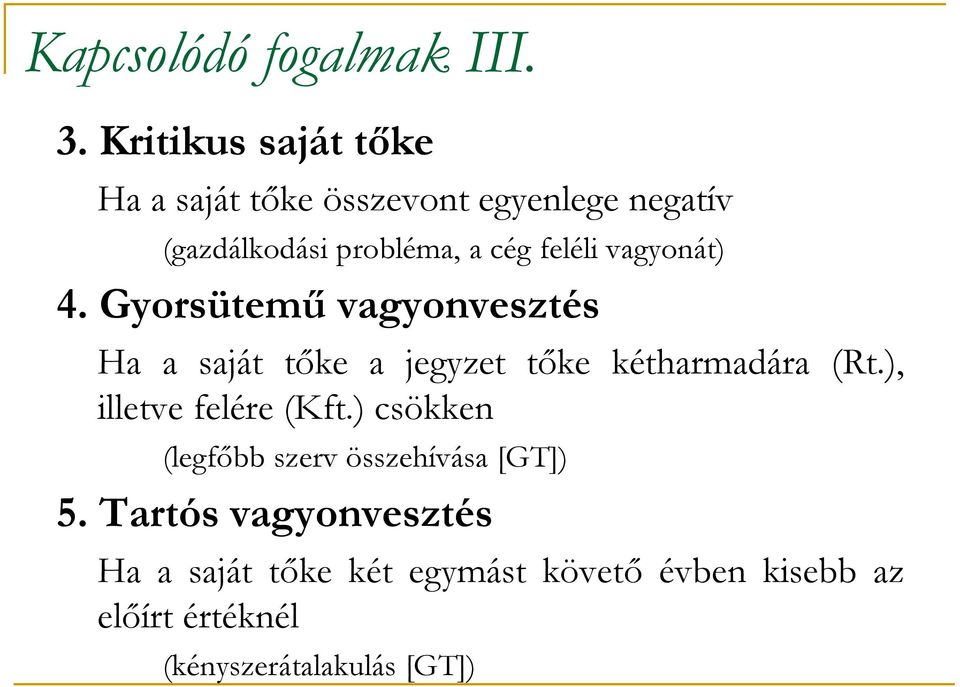 Kapcsolódó fogalmak III.

3. Kritikus saját tőke

Ha a saját tőke összevont egyenlege negatív

(gazdálkodási probléma, a cég feléli vagyonát)

4. Gyorsütemű vagyonvesztés

Ha a saját tőke a jegyzet tőke kétharmadára (Rt.), illetve felére (Kft.) csökken

(legfőbb szerv összehívása [GT])

5. Tartós vagyonvesztés

Ha a saját tőke két egymást követő évben kisebb az előírt értéknél

(kényszerátalakulás [GT])